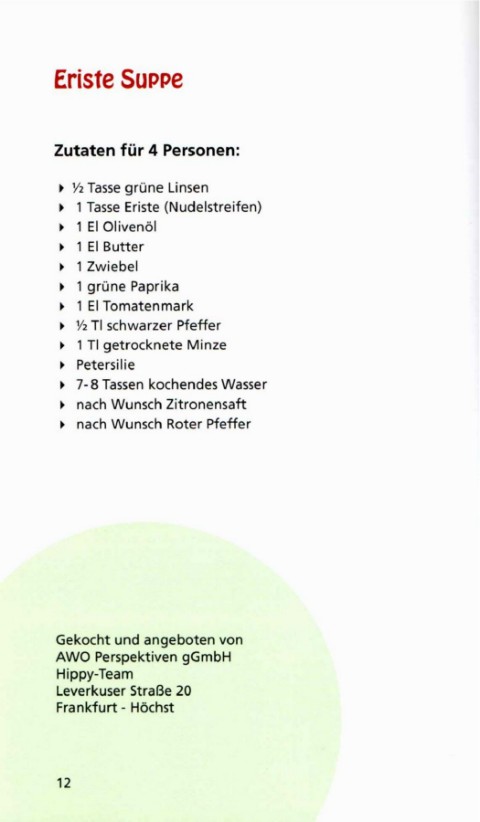 Eriste Suppe

Zutaten für 4 Personen:

‣ ½ Tasse grüne Linsen
‣ 1 Tasse Eriste (Nudelstreifen)
‣ 1 El Olivenöl
‣ 1 El Butter
‣ 1 Zwiebel
‣ 1 grüne Paprika
‣ 1 El Tomatenmark
‣ ½ Tl schwarzer Pfeffer
‣ 1 Tl getrocknete Minze
‣ Petersilie
‣ 7-8 Tassen kochendes Wasser
‣ nach Wunsch Zitronensaft
‣ nach Wunsch Roter Pfeffer

Gekocht und angeboten von
AWO Perspektiven gGmbH
Hippy-Team
Leverkuser Straße 20
Frankfurt - Höchst

12